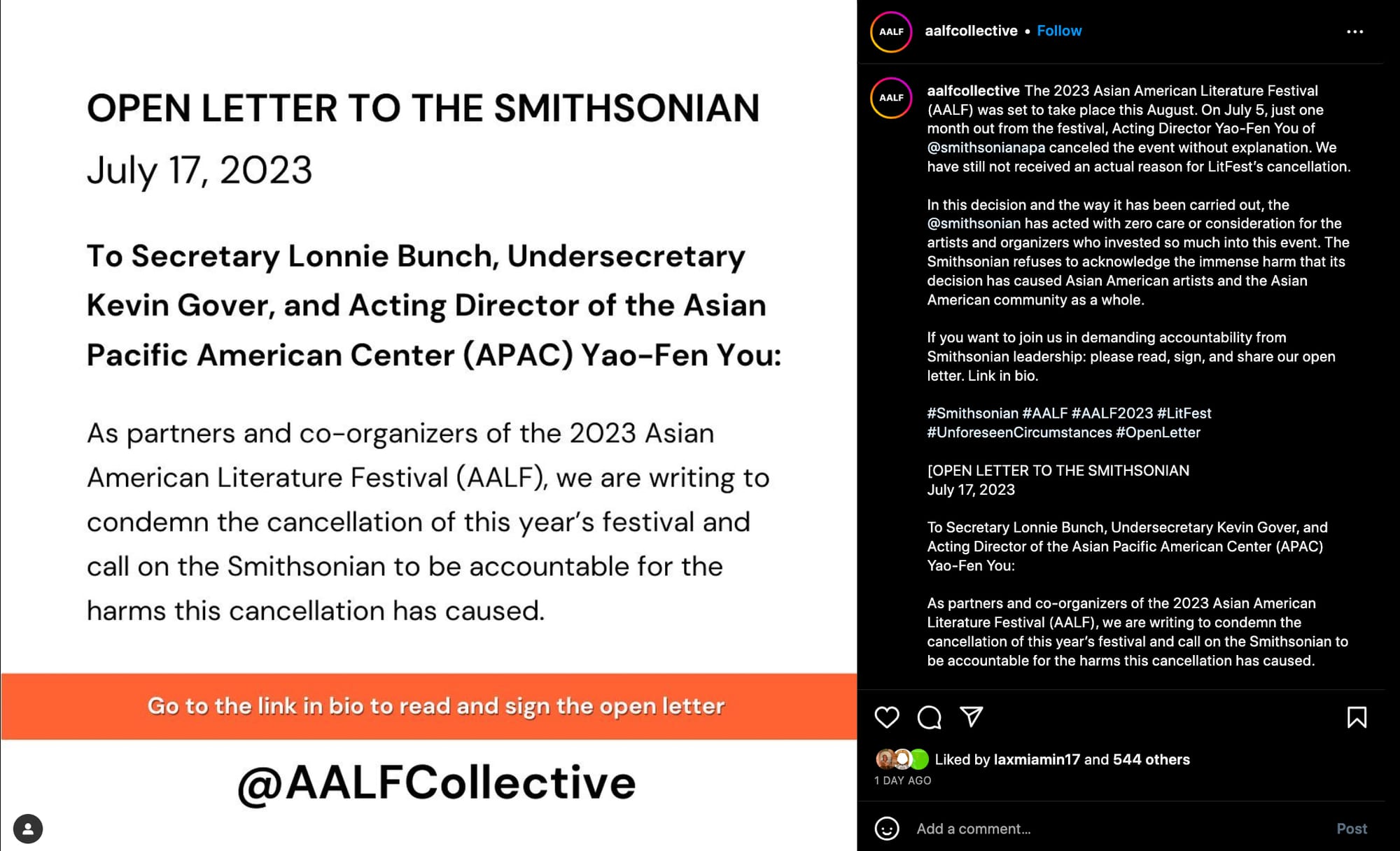 OPEN LETTER TO THE SMITHSONIAN
July 17, 2023

To Secretary Lonnie Bunch, Undersecretary Kevin Gover, and Acting Director of the Asian Pacific American Center (APAC) Yao-Fen You:

As partners and co-organizers of the 2023 Asian American Literature Festival (AALF), we are writing to condemn the cancellation of this year's festival and call on the Smithsonian to be accountable for the harms this cancellation has caused.

Go to the link in bio to read and sign the open letter

@AALFCollective

AALF aalfcollective • Follow

AALF aalfcollective The 2023 Asian American Literature Festival (AALF) was set to take place this August. On July 5, just one month out from the festival, Acting Director Yao-Fen You of @smithsonianapa canceled the event without explanation. We have still not received an actual reason for LitFest's cancellation.

In this decision and the way it has been carried out, the @smithsonian has acted with zero care or consideration for the artists and organizers who invested so much into this event. The Smithsonian refuses to acknowledge the immense harm that its decision has caused Asian American artists and the Asian American community as a whole.

If you want to join us in demanding accountability from Smithsonian leadership: please read, sign, and share our open letter. Link in bio.

#Smithsonian #AALF #AALF2023 #LitFest #UnforeseenCircumstances #OpenLetter

[OPEN LETTER TO THE SMITHSONIAN
July 17, 2023

To Secretary Lonnie Bunch, Undersecretary Kevin Gover, and Acting Director of the Asian Pacific American Center (APAC) Yao-Fen You:

As partners and co-organizers of the 2023 Asian American Literature Festival (AALF), we are writing to condemn the cancellation of this year's festival and call on the Smithsonian to be accountable for the harms this cancellation has caused.

Liked by laxmiamin17 and 544 others
1 DAY AGO

Add a comment...
Post